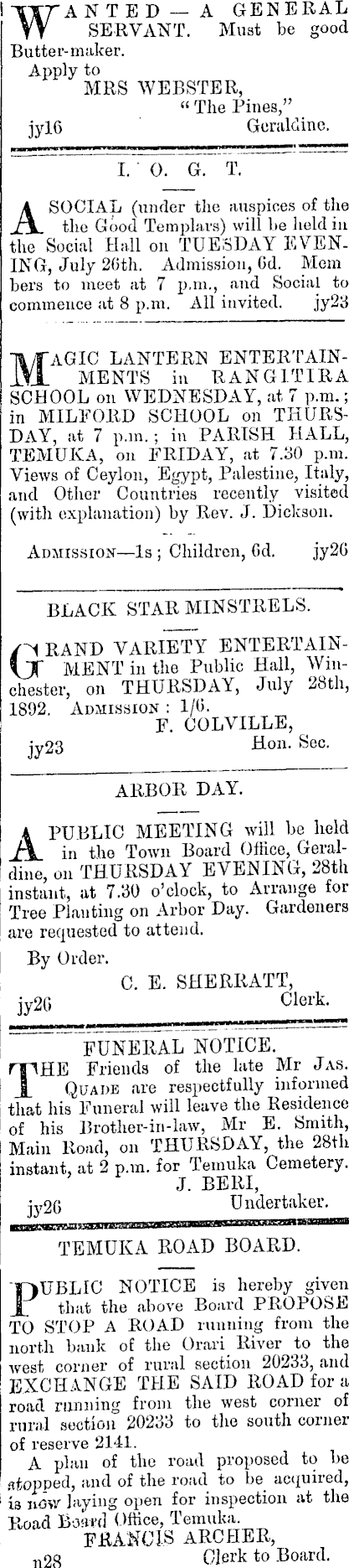 WANTED — A GENERAL SERVANT. Must be good Butter-maker.

Apply to
MRS WEBSTER,
"The Pines,"
jy16 Geraldine.

I. O. G. T.

A SOCIAL (under the auspices of the the Good Templars) will be held in the Social Hall on TUESDAY EVENING, July 26th. Admission, 6d. Members to meet at 7 p.m., and Social to commence at 8 p.m. All invited. jy23

MAGIC LANTERN ENTERTAINMENTS in RANGITIRA SCHOOL on WEDNESDAY, at 7 p.m.; in MILFORD SCHOOL on THURSDAY, at 7 p.m.; in PARISH HALL, TEMUKA, on FRIDAY, at 7.30 p.m. Views of Ceylon, Egypt, Palestine, Italy, and Other Countries recently visited (with explanation) by Rev. J. Dickson.

ADMISSION—1s; Children, 6d. jy26

BLACK STAR MINSTRELS.

GRAND VARIETY ENTERTAINMENT in the Public Hall, Winchester, on THURSDAY, July 28th, 1892. ADMISSION: 1/6.
F. COLVILLE,
jy23 Hon. Sec.

ARBOR DAY.

A PUBLIC MEETING will be held in the Town Board Office, Geraldine, on THURSDAY EVENING, 28th instant, at 7.30 o'clock, to Arrange for Tree Planting on Arbor Day. Gardeners are requested to attend.

By Order.
C. E. SHERRATT,
jy26 Clerk.

FUNERAL NOTICE.

THE Friends of the late Mr JAS. QUADE are respectfully informed that his Funeral will leave the Residence of his Brother-in-law, Mr E. Smith, Main Road, on THURSDAY, the 28th instant, at 2 p.m. for Temuka Cemetery.
J. BERI,
jy26 Undertaker.

TEMUKA ROAD BOARD.

PUBLIC NOTICE is hereby given that the above Board PROPOSE TO STOP A ROAD running from the north bank of the Orari River to the west corner of rural section 20233, and EXCHANGE THE SAID ROAD for a road running from the west corner of rural section 20233 to the south corner of reserve 2141.

A plan of the road proposed to be stopped, and of the road to be acquired, is now laying open for inspection at the Road Board Office, Temuka.
FRANCIS ARCHER,
n28 Clerk to Board.